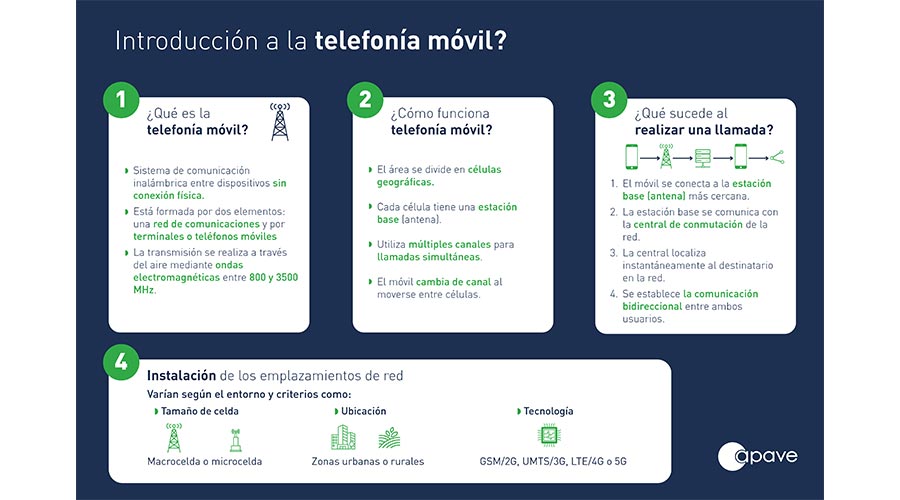 Introducción a la telefonía móvil?

1
¿Qué es la telefonía móvil?

Sistema de comunicación inalámbrica entre dispositivos sin conexión física.

Está formada por dos elementos: una red de comunicaciones y por terminales o teléfonos móviles

La transmisión se realiza a través del aire mediante ondas electromagnéticas entre 800 y 3500 MHz.

2
¿Cómo funciona telefonía móvil?

El área se divide en células geográficas.

Cada célula tiene una estación base (antena).

Utiliza múltiples canales para llamadas simultáneas.

El móvil cambia de canal al moverse entre células.

3
¿Qué sucede al realizar una llamada?

1. El móvil se conecta a la estación base (antena) más cercana.
2. La estación base se comunica con la central de conmutación de la red.
3. La central localiza instantáneamente al destinatario en la red.
4. Se establece la comunicación bidireccional entre ambos usuarios.

4
Instalación de los emplazamientos de red
Varían según el entorno y criterios como:

Tamaño de celda
Macrocelda o microcelda

Ubicación
Zonas urbanas o rurales

Tecnología
GSM/2G, UMTS/3G, LTE/4G o 5G

apave